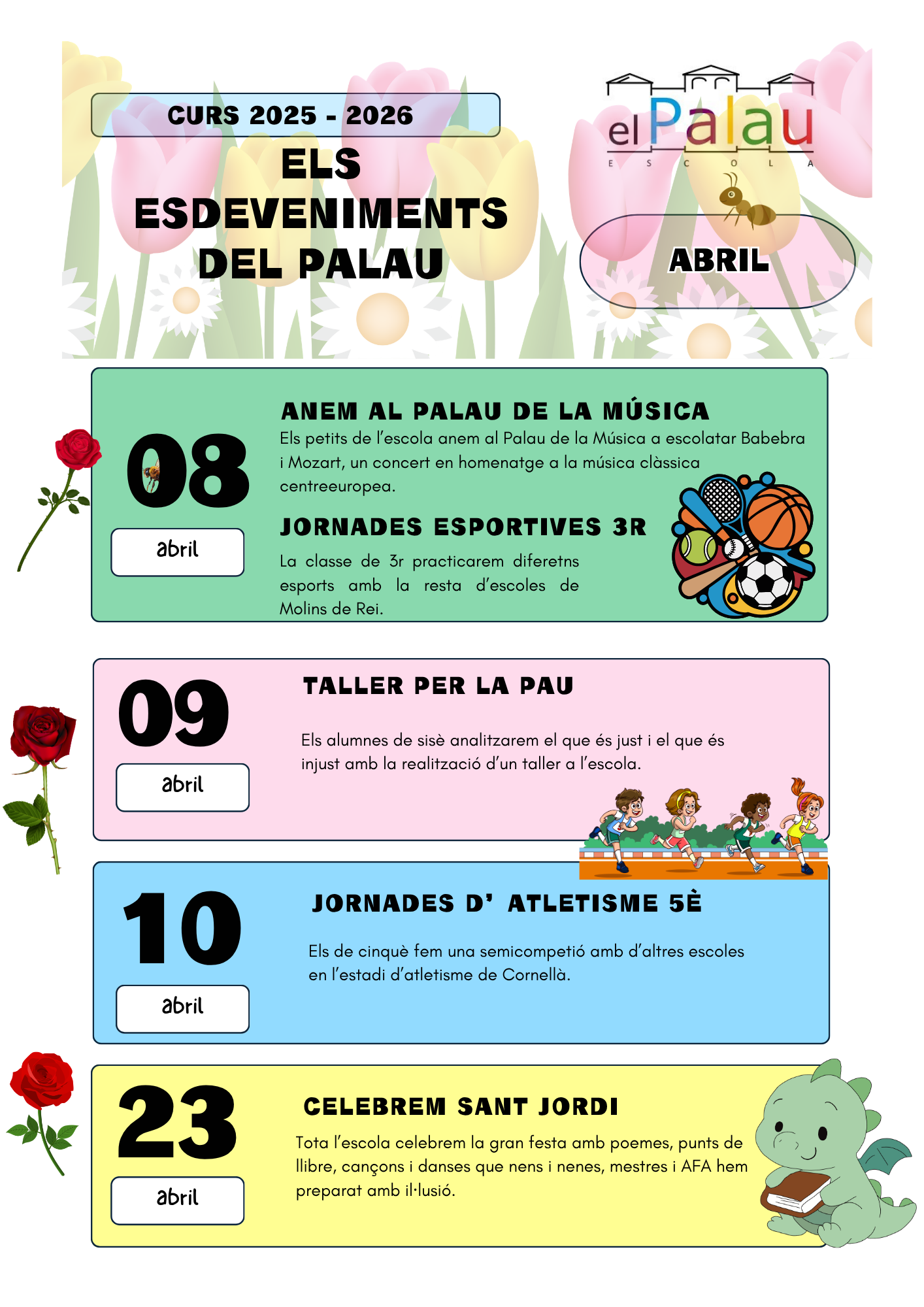 CURS 2025 - 2026

ELS ESDEVENIMENTS DEL PALAU

el Palau
E S C O L A

ABRIL

08
abril

ANEM AL PALAU DE LA MÚSICA
Els petits de l'escola anem al Palau de la Música a escolatar Babebra i Mozart, un concert en homenatge a la música clàssica centreeuropea.

JORNADES ESPORTIVES 3R
La classe de 3r practicarem diferetns esports amb la resta d'escoles de Molins de Rei.

09
abril

TALLER PER LA PAU
Els alumnes de sisè analitzarem el que és just i el que és injust amb la realització d'un taller a l'escola.

10
abril

JORNADES D' ATLETISME 5È
Els de cinquè fem una semicompetió amb d'altres escoles en l'estadi d'atletisme de Cornellà.

23
abril

CELEBREM SANT JORDI
Tota l'escola celebrem la gran festa amb poemes, punts de llibre, cançons i danses que nens i nenes, mestres i AFA hem preparat amb il·lusió.